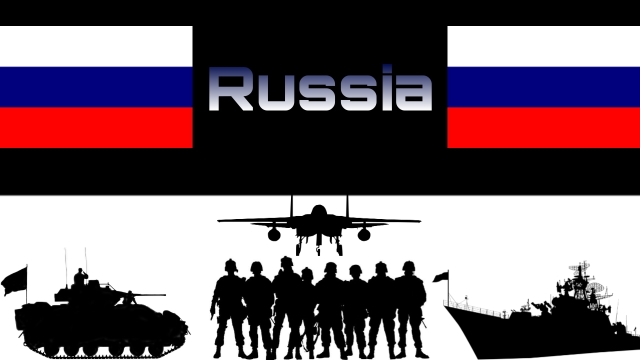 Russia